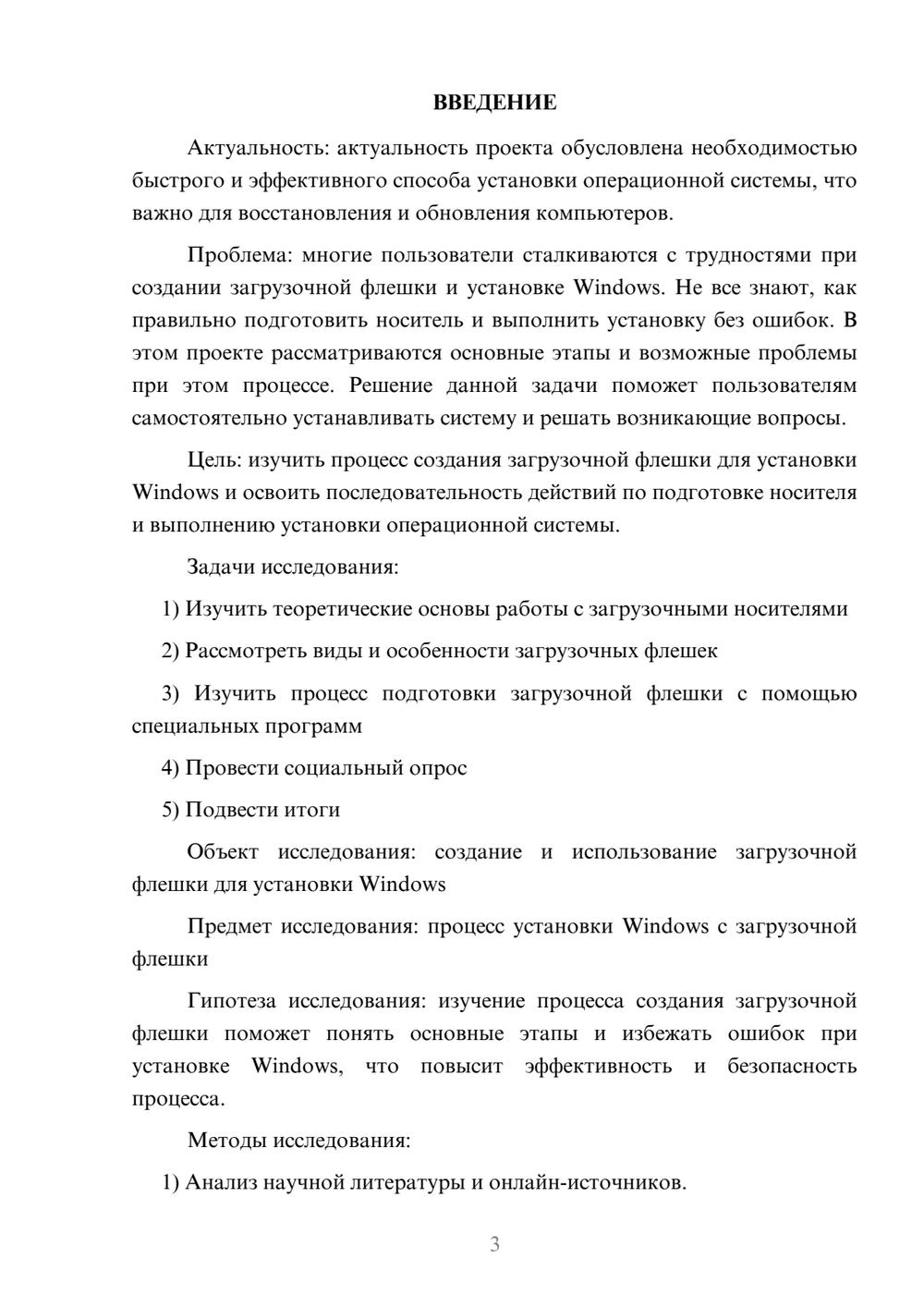 ВВЕДЕНИЕ

Актуальность: актуальность проекта обусловлена необходимостью быстрого и эффективного способа установки операционной системы, что важно для восстановления и обновления компьютеров.

Проблема: многие пользователи сталкиваются с трудностями при создании загрузочной флешки и установке Windows. Не все знают, как правильно подготовить носитель и выполнить установку без ошибок. В этом проекте рассматриваются основные этапы и возможные проблемы при этом процессе. Решение данной задачи поможет пользователям самостоятельно устанавливать систему и решать возникающие вопросы.

Цель: изучить процесс создания загрузочной флешки для установки Windows и освоить последовательность действий по подготовке носителя и выполнению установки операционной системы.

Задачи исследования:

1) Изучить теоретические основы работы с загрузочными носителями

2) Рассмотреть виды и особенности загрузочных флешек

3) Изучить процесс подготовки загрузочной флешки с помощью специальных программ

4) Провести социальный опрос

5) Подвести итоги

Объект исследования: создание и использование загрузочной флешки для установки Windows

Предмет исследования: процесс установки Windows с загрузочной флешки

Гипотеза исследования: изучение процесса создания загрузочной флешки поможет понять основные этапы и избежать ошибок при установке Windows, что повысит эффективность и безопасность процесса.

Методы исследования:

1) Анализ научной литературы и онлайн-источников.

3